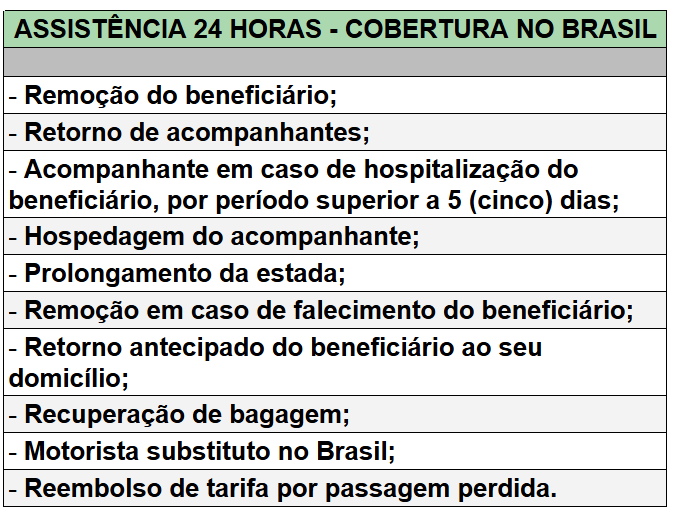 | ASSISTÊNCIA 24 HORAS - COBERTURA NO BRASIL |
|---|
| |
| - Remoção do beneficiário; |
| - Retorno de acompanhantes; |
| - Acompanhante em caso de hospitalização do beneficiário, por período superior a 5 (cinco) dias; |
| - Hospedagem do acompanhante; |
| - Prolongamento da estada; |
| - Remoção em caso de falecimento do beneficiário; |
| - Retorno antecipado do beneficiário ao seu domicílio; |
| - Recuperação de bagagem; |
| - Motorista substituto no Brasil; |
| - Reembolso de tarifa por passagem perdida. |